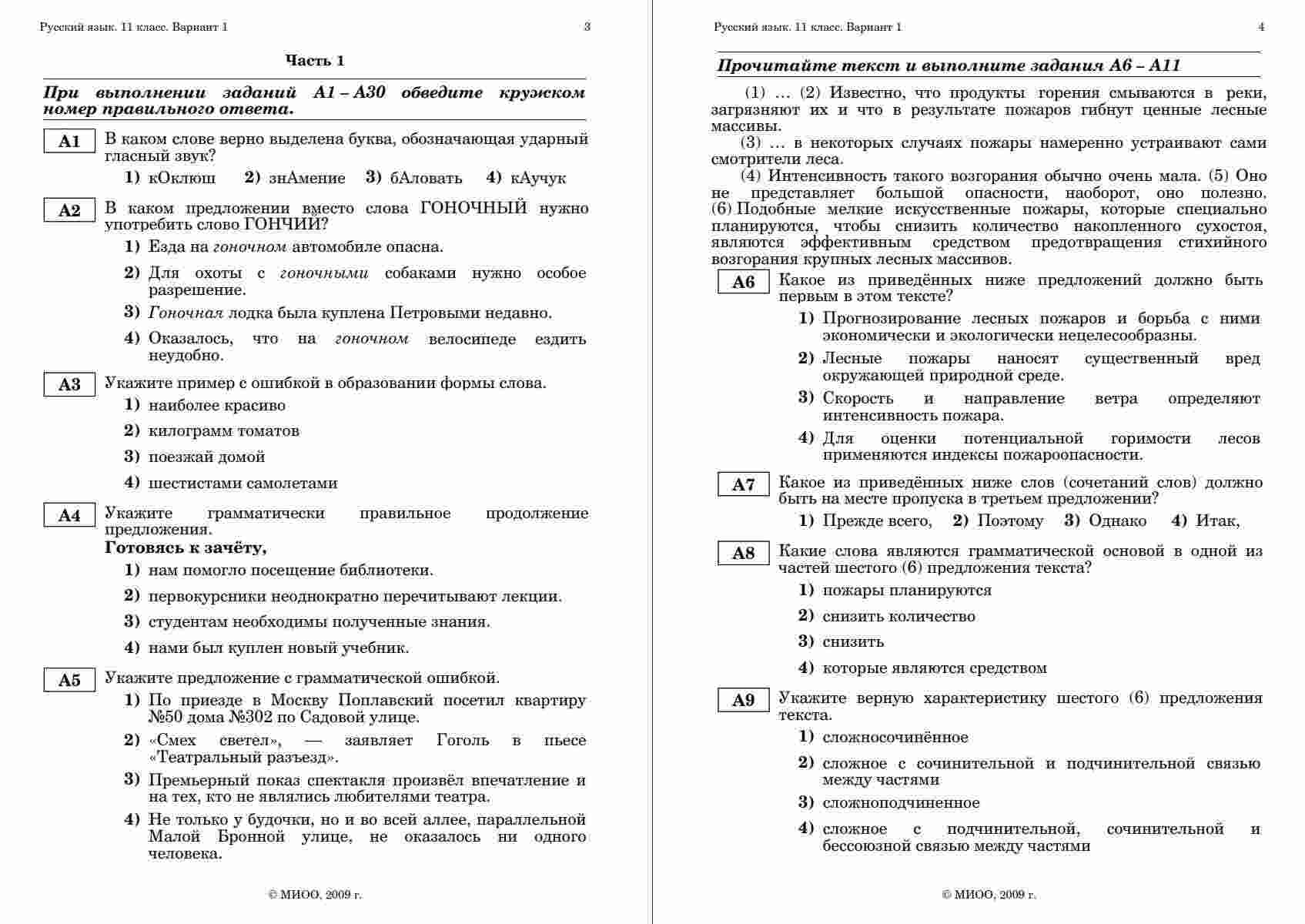 Русский язык. 11 класс. Вариант 1 3

Часть 1

При выполнении заданий А1 – А30 обведите кружком номер правильного ответа.

А1 В каком слове верно выделена буква, обозначающая ударный гласный звук?

1) кОклюш 2) знАмение 3) бАловать 4) кАучук

А2 В каком предложении вместо слова ГОНОЧНЫЙ нужно употребить слово ГОНЧИЙ?

1) Езда на гоночном автомобиле опасна.

2) Для охоты с гоночными собаками нужно особое разрешение.

3) Гоночная лодка была куплена Петровыми недавно.

4) Оказалось, что на гоночном велосипеде ездить неудобно.

А3 Укажите пример с ошибкой в образовании формы слова.

1) наиболее красиво

2) килограмм томатов

3) поезжай домой

4) шестистами самолетами

А4 Укажите грамматически правильное продолжение предложения.

Готовясь к зачёту,

1) нам помогло посещение библиотеки.

2) первокурсники неоднократно перечитывают лекции.

3) студентам необходимы полученные знания.

4) нами был куплен новый учебник.

А5 Укажите предложение с грамматической ошибкой.

1) По приезде в Москву Поплавский посетил квартиру №50 дома №302 по Садовой улице.

2) «Смех светел», — заявляет Гоголь в пьесе «Театральный разъезд».

3) Премьерный показ спектакля произвёл впечатление и на тех, кто не являлись любителями театра.

4) Не только у будочки, но и во всей аллее, параллельной Малой Бронной улице, не оказалось ни одного человека.

© МИОО, 2009 г.

Русский язык. 11 класс. Вариант 1 4

Прочитайте текст и выполните задания А6 – А11

(1) … (2) Известно, что продукты горения смываются в реки, загрязняют их и что в результате пожаров гибнут ценные лесные массивы.

(3) … в некоторых случаях пожары намеренно устраивают сами смотрители леса.

(4) Интенсивность такого возгорания обычно очень мала. (5) Оно не представляет большой опасности, наоборот, оно полезно. (6) Подобные мелкие искусственные пожары, которые специально планируются, чтобы снизить количество накопленного сухостоя, являются эффективным средством предотвращения стихийного возгорания крупных лесных массивов.

А6 Какое из приведённых ниже предложений должно быть первым в этом тексте?

1) Прогнозирование лесных пожаров и борьба с ними экономически и экологически нецелесообразны.

2) Лесные пожары наносят существенный вред окружающей природной среде.

3) Скорость и направление ветра определяют интенсивность пожара.

4) Для оценки потенциальной горимости лесов применяются индексы пожароопасности.

А7 Какое из приведённых ниже слов (сочетаний слов) должно быть на месте пропуска в третьем предложении?

1) Прежде всего, 2) Поэтому 3) Однако 4) Итак,

А8 Какие слова являются грамматической основой в одной из частей шестого (6) предложения текста?

1) пожары планируются

2) снизить количество

3) снизить

4) которые являются средством

А9 Укажите верную характеристику шестого (6) предложения текста.

1) сложносочинённое

2) сложное с сочинительной и подчинительной связью между частями

3) сложноподчиненное

4) сложное с подчинительной, сочинительной и бессоюзной связью между частями

© МИОО, 2009 г.